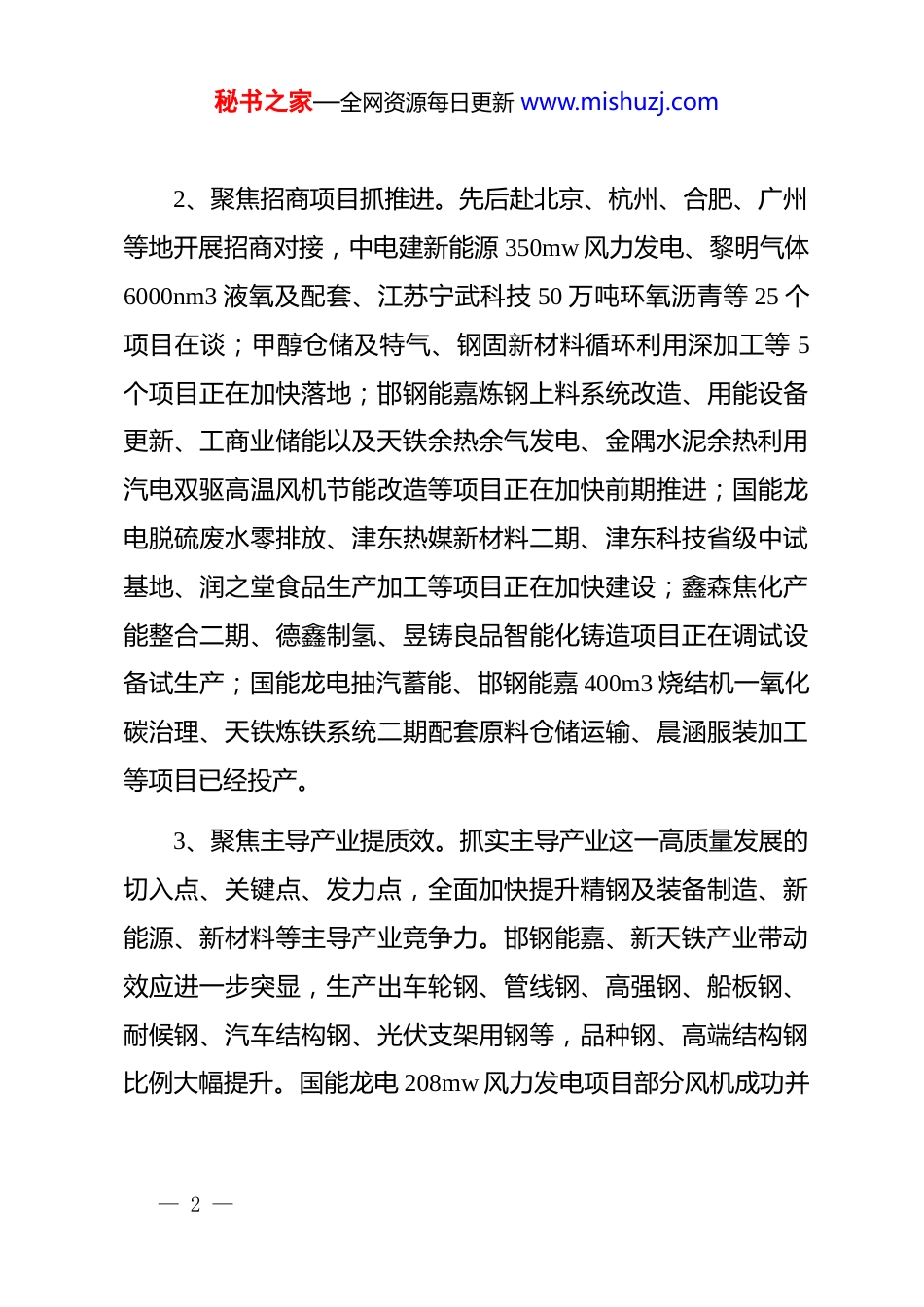 秘书之家—全网资源每日更新 www.mishuzj.com

2、聚焦招商项目抓推进。先后赴北京、杭州、合肥、广州等地开展招商对接，中电建新能源 350mw 风力发电、黎明气体 6000nm3 液氧及配套、江苏宁武科技 50 万吨环氧沥青等 25 个项目在谈；甲醇仓储及特气、钢固新材料循环利用深加工等 5 个项目正在加快落地；邯钢能嘉炼钢上料系统改造、用能设备更新、工商业储能以及天铁余热余气发电、金隅水泥余热利用汽电双驱高温风机节能改造等项目正在加快前期推进；国能龙电脱硫废水零排放、津东热媒新材料二期、津东科技省级中试基地、润之堂食品生产加工等项目正在加快建设；鑫森焦化产能整合二期、德鑫制氢、昱铸良品智能化铸造项目正在调试设备试生产；国能龙电抽汽蓄能、邯钢能嘉 400m3 烧结机一氧化碳治理、天铁炼铁系统二期配套原料仓储运输、晨涵服装加工等项目已经投产。

3、聚焦主导产业提质效。抓实主导产业这一高质量发展的切入点、关键点、发力点，全面加快提升精钢及装备制造、新能源、新材料等主导产业竞争力。邯钢能嘉、新天铁产业带动效应进一步突显，生产出车轮钢、管线钢、高强钢、船板钢、耐候钢、汽车结构钢、光伏支架用钢等，品种钢、高端结构钢比例大幅提升。国能龙电 208mw 风力发电项目部分风机成功并

— 2 —